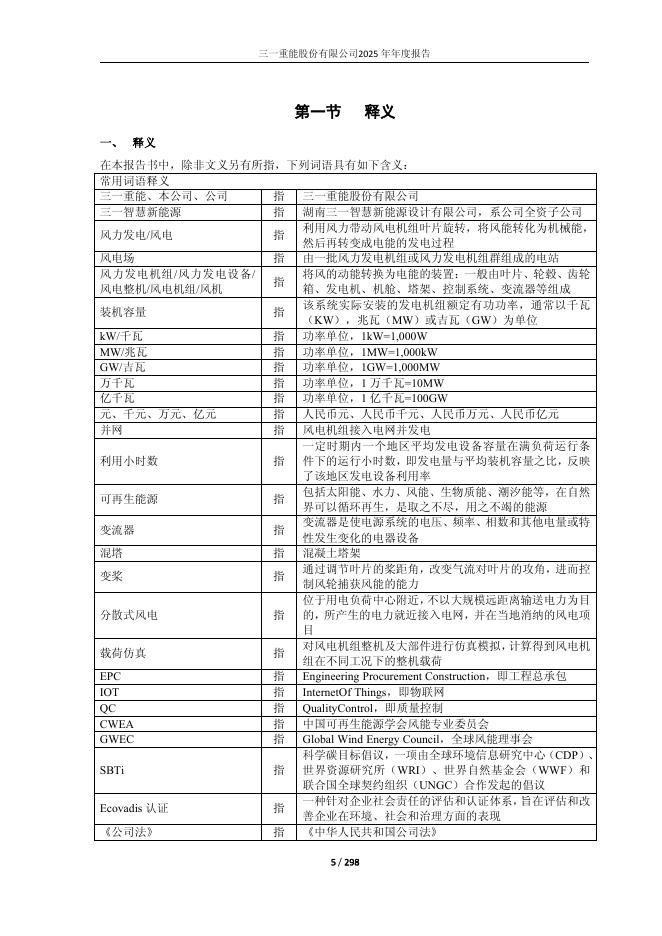 三一重能股份有限公司2025 年年度报告

第一节　释义

一、　释义

在本报告书中，除非文义另有所指，下列词语具有如下含义：

| 常用词语释义 | | |
|---|---|---|
| 三一重能、本公司、公司 | 指 | 三一重能股份有限公司 |
| 三一智慧新能源 | 指 | 湖南三一智慧新能源设计有限公司，系公司全资子公司 |
| 风力发电/风电 | 指 | 利用风力带动风电机组叶片旋转，将风能转化为机械能，然后再转变成电能的发电过程 |
| 风电场 | 指 | 由一批风力发电机组或风力发电机组群组成的电站 |
| 风力发电机组/风力发电设备/风电整机/风电机组/风机 | 指 | 将风的动能转换为电能的装置：一般由叶片、轮毂、齿轮箱、发电机、机舱、塔架、控制系统、变流器等组成 |
| 装机容量 | 指 | 该系统实际安装的发电机组额定有功功率，通常以千瓦（KW），兆瓦（MW）或吉瓦（GW）为单位 |
| kW/千瓦 | 指 | 功率单位，1kW=1,000W |
| MW/兆瓦 | 指 | 功率单位，1MW=1,000kW |
| GW/吉瓦 | 指 | 功率单位，1GW=1,000MW |
| 万千瓦 | 指 | 功率单位，1 万千瓦=10MW |
| 亿千瓦 | 指 | 功率单位，1 亿千瓦=100GW |
| 元、千元、万元、亿元 | 指 | 人民币元、人民币千元、人民币万元、人民币亿元 |
| 并网 | 指 | 风电机组接入电网并发电 |
| 利用小时数 | 指 | 一定时期内一个地区平均发电设备容量在满负荷运行条件下的运行小时数，即发电量与平均装机容量之比，反映了该地区发电设备利用率 |
| 可再生能源 | 指 | 包括太阳能、水力、风能、生物质能、潮汐能等，在自然界可以循环再生，是取之不尽，用之不竭的能源 |
| 变流器 | 指 | 变流器是使电源系统的电压、频率、相数和其他电量或特性发生变化的电器设备 |
| 混塔 | 指 | 混凝土塔架 |
| 变桨 | 指 | 通过调节叶片的桨距角，改变气流对叶片的攻角，进而控制风轮捕获风能的能力 |
| 分散式风电 | 指 | 位于用电负荷中心附近，不以大规模远距离输送电力为目的，所产生的电力就近接入电网，并在当地消纳的风电项目 |
| 载荷仿真 | 指 | 对风电机组整机及大部件进行仿真模拟，计算得到风电机组在不同工况下的整机载荷 |
| EPC | 指 | Engineering Procurement Construction，即工程总承包 |
| IOT | 指 | InternetOf Things，即物联网 |
| QC | 指 | QualityControl，即质量控制 |
| CWEA | 指 | 中国可再生能源学会风能专业委员会 |
| GWEC | 指 | Global Wind Energy Council，全球风能理事会 |
| SBTi | 指 | 科学碳目标倡议，一项由全球环境信息研究中心（CDP）、世界资源研究所（WRI）、世界自然基金会（WWF）和联合国全球契约组织（UNGC）合作发起的倡议 |
| Ecovadis 认证 | 指 | 一种针对企业社会责任的评估和认证体系，旨在评估和改善企业在环境、社会和治理方面的表现 |
| 《公司法》 | 指 | 《中华人民共和国公司法》 |

5 / 298